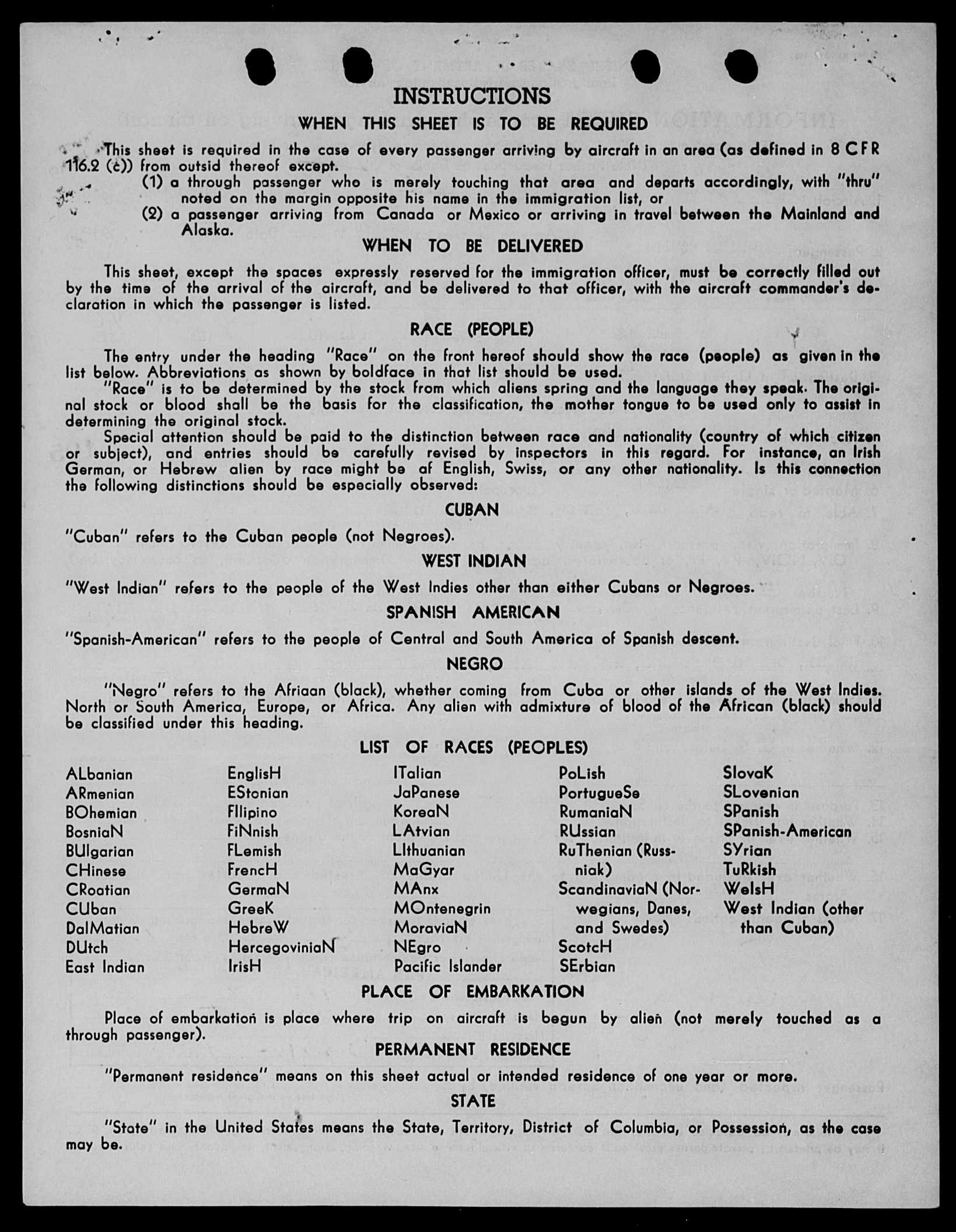 INSTRUCTIONS

WHEN THIS SHEET IS TO BE REQUIRED

This sheet is required in the case of every passenger arriving by aircraft in an area (as defined in 8 CFR 116.2 (c)) from outsid thereof except.

(1) a through passenger who is merely touching that area and departs accordingly, with "thru" noted on the margin opposite his name in the immigration list, or

(2) a passenger arriving from Canada or Mexico or arriving in travel between the Mainland and Alaska.

WHEN TO BE DELIVERED

This sheet, except the spaces expressly reserved for the immigration officer, must be correctly filled out by the time of the arrival of the aircraft, and be delivered to that officer, with the aircraft commander's declaration in which the passenger is listed.

RACE (PEOPLE)

The entry under the heading "Race" on the front hereof should show the race (people) as given in the list below. Abbreviations as shown by boldface in that list should be used.

"Race" is to be determined by the stock from which aliens spring and the language they speak. The original stock or blood shall be the basis for the classification, the mother tongue to be used only to assist in determining the original stock.

Special attention should be paid to the distinction between race and nationality (country of which citizen or subject), and entries should be carefully revised by inspectors in this regard. For instance, an Irish German, or Hebrew alien by race might be af English, Swiss, or any other nationality. Is this connection the following distinctions should be especially observed:

CUBAN

"Cuban" refers to the Cuban people (not Negroes).

WEST INDIAN

"West Indian" refers to the people of the West Indies other than either Cubans or Negroes.

SPANISH AMERICAN

"Spanish-American" refers to the people of Central and South America of Spanish descent.

NEGRO

"Negro" refers to the Afriaan (black), whether coming from Cuba or other islands of the West Indies. North or South America, Europe, or Africa. Any alien with admixture of blood of the African (black) should be classified under this heading.

LIST OF RACES (PEOPLES)

ALbanian
ARmenian
BOhemian
BosniaN
BUlgarian
CHinese
CRoatian
CUban
DalMatian
DUtch
East Indian

EnglisH
EStonian
FIlipino
FiNnish
FLemish
FrencH
GermaN
GreeK
HebreW
HercegoviniaN
IrisH

ITalian
JaPanese
KoreaN
LAtvian
LIthuanian
MaGyar
MAnx
MOntenegrin
MoraviaN
NEgro
Pacific Islander

PoLish
PortugueSe
RumaniaN
RUssian
RuThenian (Russniak)
ScandinaviaN (Norwegians, Danes, and Swedes)
ScotcH
SErbian

SlovaK
SLovenian
SPanish
SPanish-American
SYrian
TuRkish
WelsH
West Indian (other than Cuban)

PLACE OF EMBARKATION

Place of embarkation is place where trip on aircraft is begun by alien (not merely touched as a through passenger).

PERMANENT RESIDENCE

"Permanent residence" means on this sheet actual or intended residence of one year or more.

STATE

"State" in the United States means the State, Territory, District of Columbia, or Possession, as the case may be.